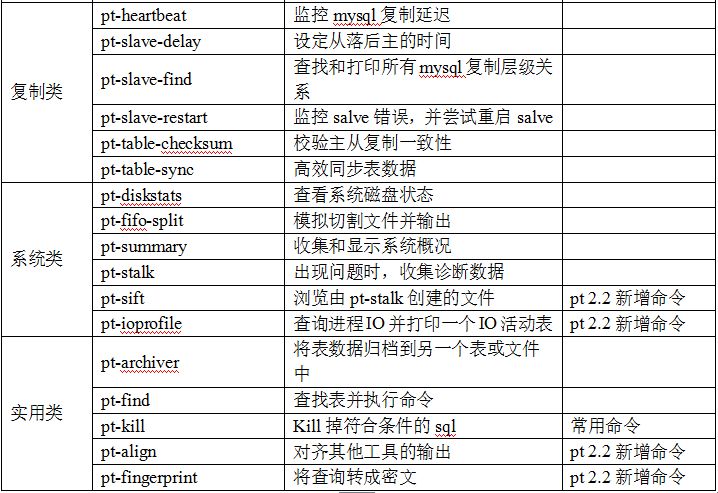 | | | | |
|---|---|---|---|
| 复制类 | pt-heartbeat | 监控 mysql 复制延迟 | |
| | pt-slave-delay | 设定从落后主的时间 | |
| | pt-slave-find | 查找和打印所有 mysql 复制层级关系 | |
| | pt-slave-restart | 监控 salve 错误，并尝试重启 salve | |
| | pt-table-checksum | 校验主从复制一致性 | |
| | pt-table-sync | 高效同步表数据 | |
| 系统类 | pt-diskstats | 查看系统磁盘状态 | |
| | pt-fifo-split | 模拟切割文件并输出 | |
| | pt-summary | 收集和显示系统概况 | |
| | pt-stalk | 出现问题时，收集诊断数据 | |
| | pt-sift | 浏览由 pt-stalk 创建的文件 | pt 2.2 新增命令 |
| | pt-ioprofile | 查询进程 IO 并打印一个 IO 活动表 | pt 2.2 新增命令 |
| 实用类 | pt-archiver | 将表数据归档到另一个表或文件中 | |
| | pt-find | 查找表并执行命令 | |
| | pt-kill | Kill 掉符合条件的 sql | 常用命令 |
| | pt-align | 对齐其他工具的输出 | pt 2.2 新增命令 |
| | pt-fingerprint | 将查询转成密文 | pt 2.2 新增命令 |